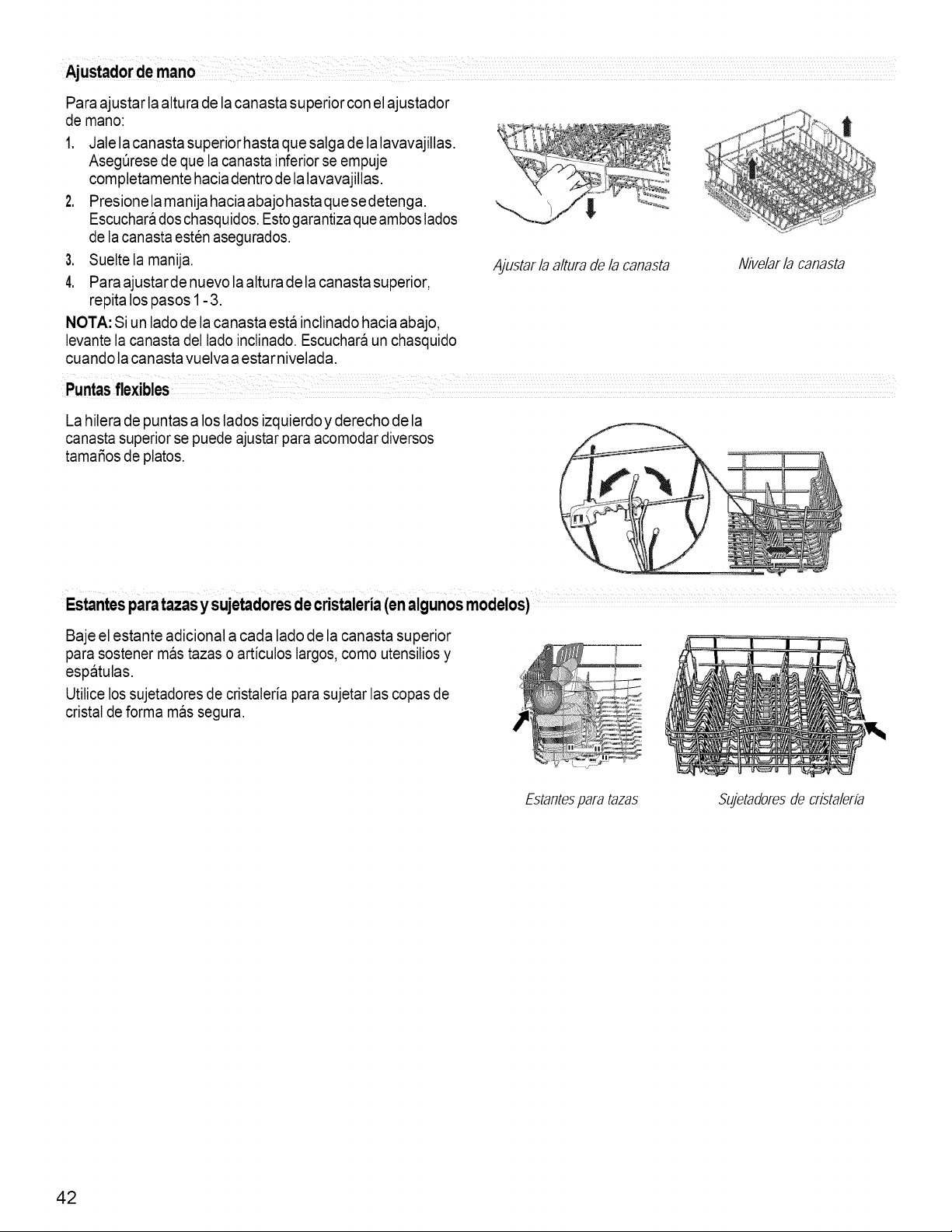 Ajustador de mano

Para ajustar la altura de la canasta superior con el ajustador de mano:

1. Jale la canasta superior hasta que salga de la lavavajillas. Asegúrese de que la canasta inferior se empuje completamente hacia dentro de la lavavajillas.
2. Presione la manija hacia abajo hasta que se detenga. Escuchará dos chasquidos. Esto garantiza que ambos lados de la canasta estén asegurados.
3. Suelte la manija.
4. Para ajustar de nuevo la altura de la canasta superior, repita los pasos 1 - 3.

NOTA: Si un lado de la canasta está inclinado hacia abajo, levante la canasta del lado inclinado. Escuchará un chasquido cuando la canasta vuelva a estar nivelada.

Ajustar la altura de la canasta

Nivelar la canasta

Puntas flexibles

La hilera de puntas a los lados izquierdo y derecho de la canasta superior se puede ajustar para acomodar diversos tamaños de platos.

Estantes para tazas y sujetadores de cristalería (en algunos modelos)

Baje el estante adicional a cada lado de la canasta superior para sostener más tazas o artículos largos, como utensilios y espátulas.

Utilice los sujetadores de cristalería para sujetar las copas de cristal de forma más segura.

Estantes para tazas

Sujetadores de cristalería

42